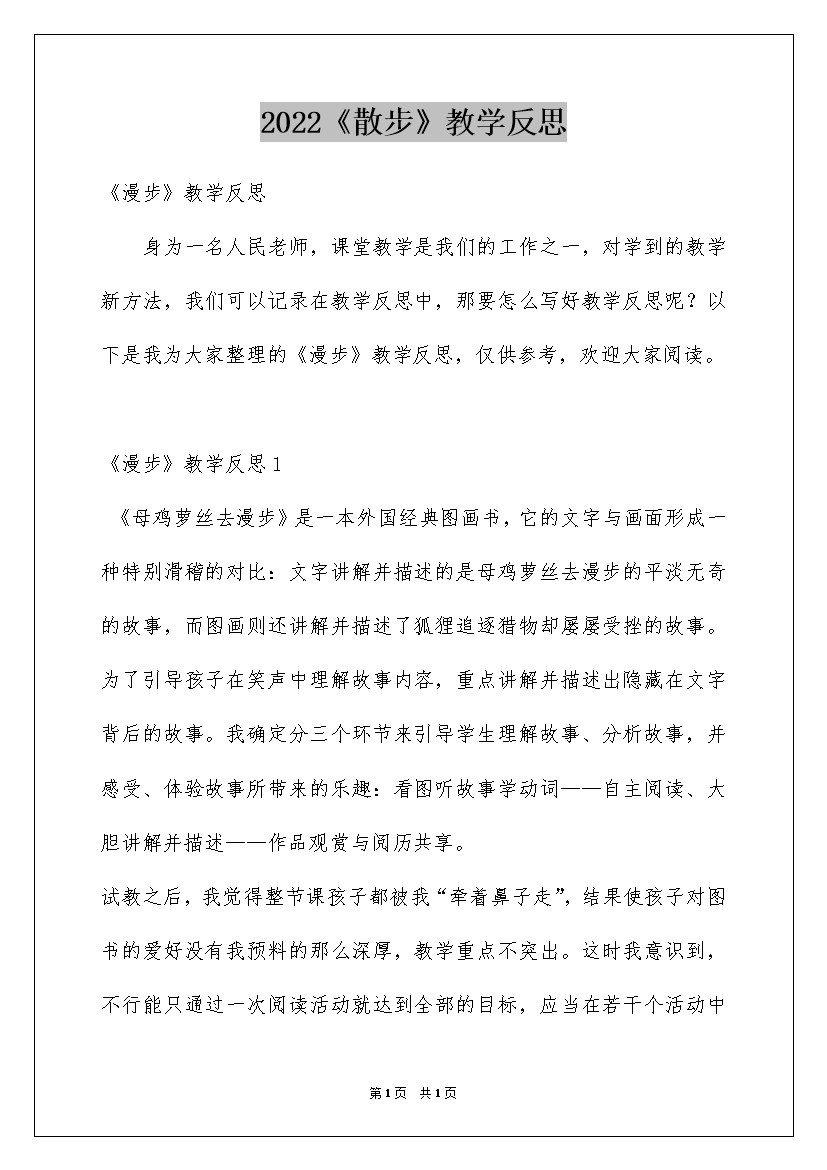 2022《散步》教学反思

《漫步》教学反思

身为一名人民老师，课堂教学是我们的工作之一，对学到的教学新方法，我们可以记录在教学反思中，那要怎么写好教学反思呢？以下是我为大家整理的《漫步》教学反思，仅供参考，欢迎大家阅读。

《漫步》教学反思1

《母鸡萝丝去漫步》是一本外国经典图画书，它的文字与画面形成一种特别滑稽的对比：文字讲解并描述的是母鸡萝丝去漫步的平淡无奇的故事，而图画则还讲解并描述了狐狸追逐猎物却屡屡受挫的故事。为了引导孩子在笑声中理解故事内容，重点讲解并描述出隐藏在文字背后的故事。我确定分三个环节来引导学生理解故事、分析故事，并感受、体验故事所带来的乐趣：看图听故事学动词——自主阅读、大胆讲解并描述——作品观赏与阅历共享。

试教之后，我觉得整节课孩子都被我“牵着鼻子走”，结果使孩子对图书的爱好没有我预料的那么深厚，教学重点不突出。这时我意识到，不行能只通过一次阅读活动就达到全部的目标，应当在若干个活动中

第1页 共1页